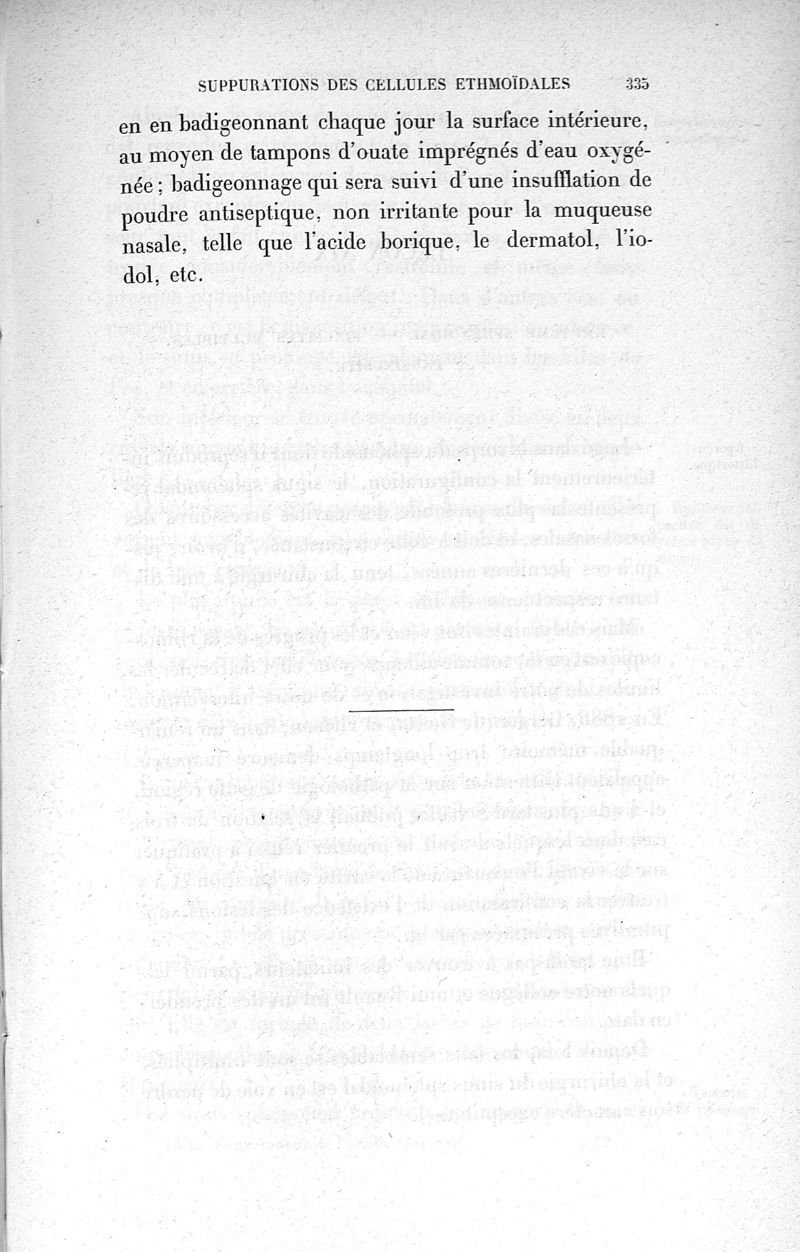 SUPPURATIONS DES CELLULES ETHMOÏDALES 335

en en badigeonnant chaque jour la surface intérieure, au moyen de tampons d'ouate imprégnés d'eau oxygénée ; badigeonnage qui sera suivi d'une insufflation de poudre antiseptique, non irritante pour la muqueuse nasale, telle que l'acide borique, le dermatol, l'iodol, etc.